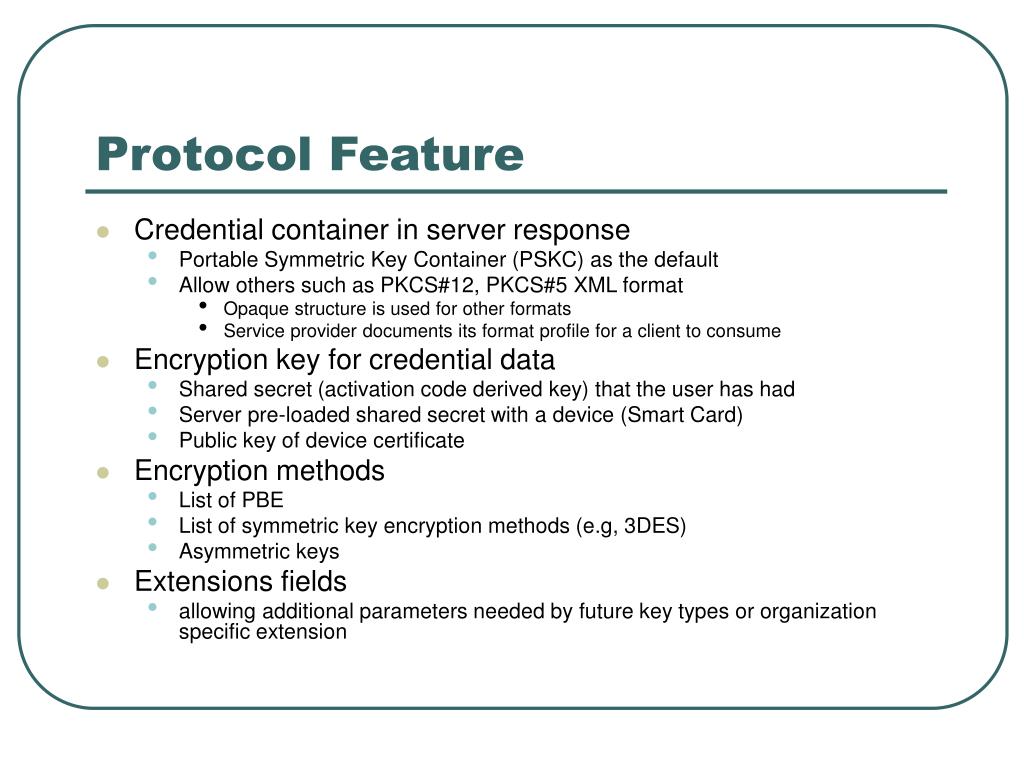 Protocol Feature

- Credential container in server response
  - Portable Symmetric Key Container (PSKC) as the default
  - Allow others such as PKCS#12, PKCS#5 XML format
    - Opaque structure is used for other formats
    - Service provider documents its format profile for a client to consume
- Encryption key for credential data
  - Shared secret (activation code derived key) that the user has had
  - Server pre-loaded shared secret with a device (Smart Card)
  - Public key of device certificate
- Encryption methods
  - List of PBE
  - List of symmetric key encryption methods (e.g, 3DES)
  - Asymmetric keys
- Extensions fields
  - allowing additional parameters needed by future key types or organization specific extension